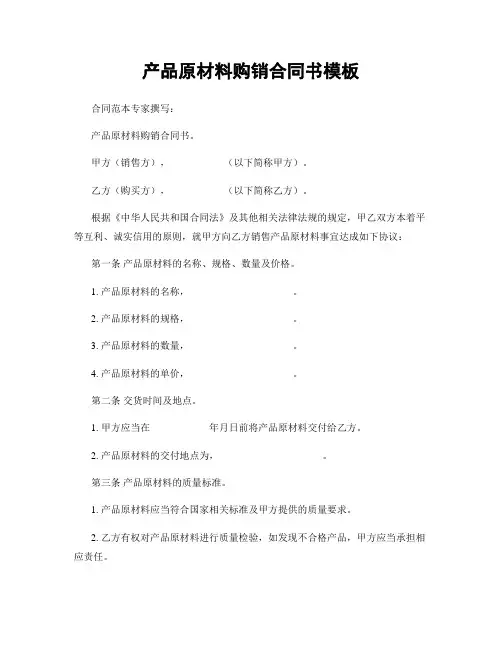 产品原材料购销合同书模板

合同范本专家撰写：

产品原材料购销合同书。

甲方（销售方）， （以下简称甲方）。

乙方（购买方）， （以下简称乙方）。

根据《中华人民共和国合同法》及其他相关法律法规的规定，甲乙双方本着平等互利、诚实信用的原则，就甲方向乙方销售产品原材料事宜达成如下协议：

第一条 产品原材料的名称、规格、数量及价格。

1. 产品原材料的名称， 。

2. 产品原材料的规格， 。

3. 产品原材料的数量， 。

4. 产品原材料的单价， 。

第二条 交货时间及地点。

1. 甲方应当在 年月日前将产品原材料交付给乙方。

2. 产品原材料的交付地点为， 。

第三条 产品原材料的质量标准。

1. 产品原材料应当符合国家相关标准及甲方提供的质量要求。

2. 乙方有权对产品原材料进行质量检验，如发现不合格产品，甲方应当承担相应责任。